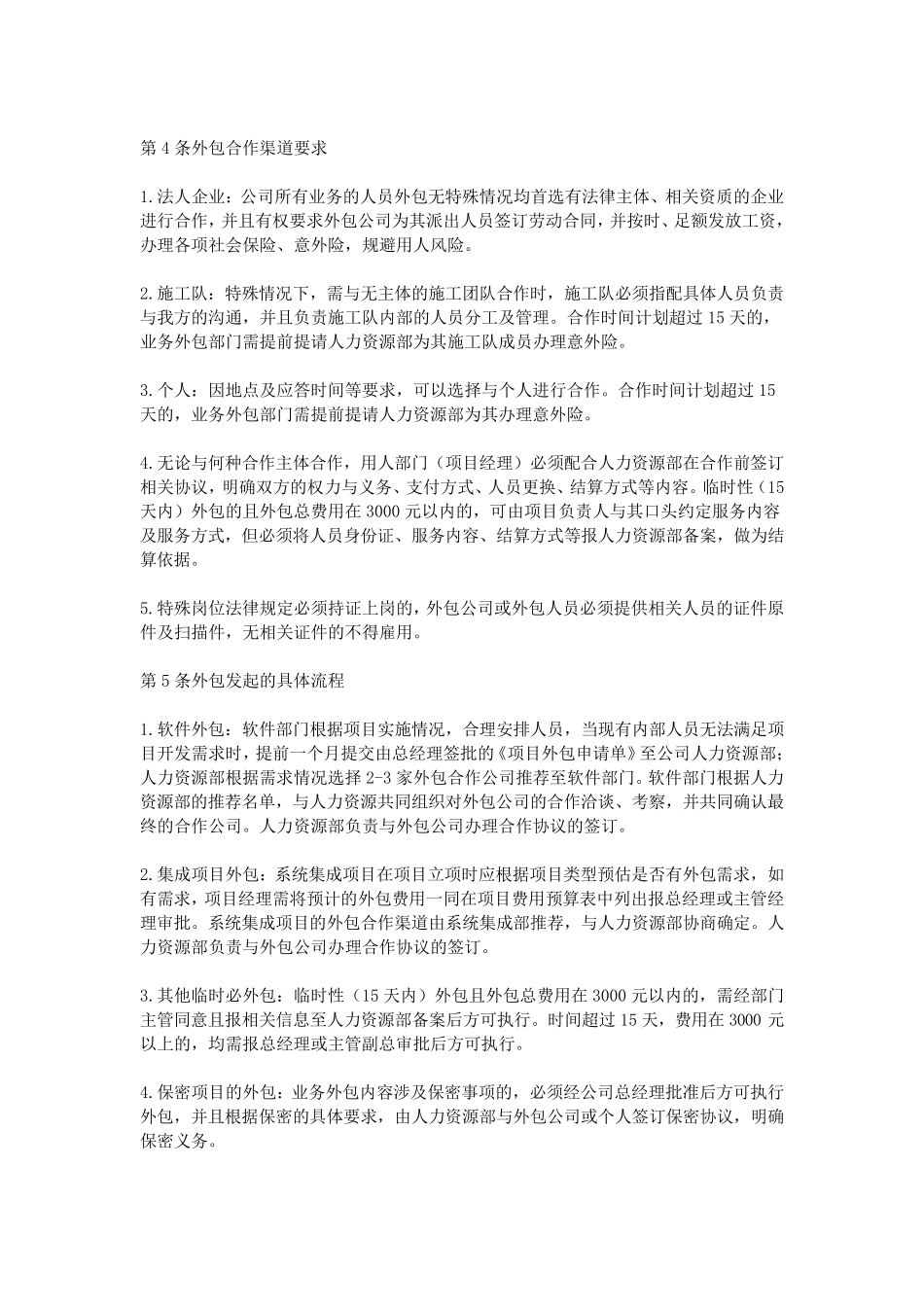 第 4 条外包合作渠道要求

1.法人企业：公司所有业务的人员外包无特殊情况均首选有法律主体、相关资质的企业进行合作，并且有权要求外包公司为其派出人员签订劳动合同，并按时、足额发放工资，办理各项社会保险、意外险，规避用人风险。

2.施工队：特殊情况下，需与无主体的施工团队合作时，施工队必须指配具体人员负责与我方的沟通，并且负责施工队内部的人员分工及管理。合作时间计划超过 15 天的，业务外包部门需提前提请人力资源部为其施工队成员办理意外险。

3.个人：因地点及应答时间等要求，可以选择与个人进行合作。合作时间计划超过 15 天的，业务外包部门需提前提请人力资源部为其办理意外险。

4.无论与何种合作主体合作，用人部门（项目经理）必须配合人力资源部在合作前签订相关协议，明确双方的权力与义务、支付方式、人员更换、结算方式等内容。临时性（15 天内）外包的且外包总费用在 3000 元以内的，可由项目负责人与其口头约定服务内容及服务方式，但必须将人员身份证、服务内容、结算方式等报人力资源部备案，做为结算依据。

5.特殊岗位法律规定必须持证上岗的，外包公司或外包人员必须提供相关人员的证件原件及扫描件，无相关证件的不得雇用。

第 5 条外包发起的具体流程

1.软件外包：软件部门根据项目实施情况，合理安排人员，当现有内部人员无法满足项目开发需求时，提前一个月提交由总经理签批的《项目外包申请单》至公司人力资源部；人力资源部根据需求情况选择 2-3 家外包合作公司推荐至软件部门。软件部门根据人力资源部的推荐名单，与人力资源共同组织对外包公司的合作洽谈、考察，并共同确认最终的合作公司。人力资源部负责与外包公司办理合作协议的签订。

2.集成项目外包：系统集成项目在项目立项时应根据项目类型预估是否有外包需求，如有需求，项目经理需将预计的外包费用一同在项目费用预算表中列出报总经理或主管经理审批。系统集成项目的外包合作渠道由系统集成部推荐，与人力资源部协商确定。人力资源部负责与外包公司办理合作协议的签订。

3.其他临时必外包：临时性（15 天内）外包且外包总费用在 3000 元以内的，需经部门主管同意且报相关信息至人力资源部备案后方可执行。时间超过 15 天，费用在 3000 元以上的，均需报总经理或主管副总审批后方可执行。

4.保密项目的外包：业务外包内容涉及保密事项的，必须经公司总经理批准后方可执行外包，并且根据保密的具体要求，由人力资源部与外包公司或个人签订保密协议，明确保密义务。